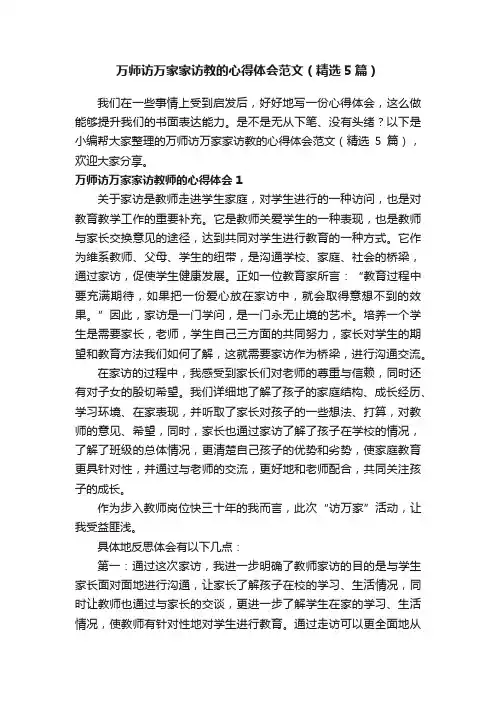 万师访万家家访教的心得体会范文（精选5篇）

我们在一些事情上受到启发后，好好地写一份心得体会，这么做能够提升我们的书面表达能力。是不是无从下笔、没有头绪？以下是小编帮大家整理的万师访万家家访教的心得体会范文（精选 5 篇），欢迎大家分享。

万师访万家家访教师的心得体会 1

关于家访是教师走进学生家庭，对学生进行的一种访问，也是对教育教学工作的重要补充。它是教师关爱学生的一种表现，也是教师与家长交换意见的途径，达到共同对学生进行教育的一种方式。它作为维系教师、父母、学生的纽带，是沟通学校、家庭、社会的桥梁，通过家访，促使学生健康发展。正如一位教育家所言：“教育过程中要充满期待，如果把一份爱心放在家访中，就会取得意想不到的效果。”因此，家访是一门学问，是一门永无止境的艺术。培养一个学生是需要家长，老师，学生自己三方面的共同努力，家长对学生的期望和教育方法我们如何了解，这就需要家访作为桥梁，进行沟通交流。

在家访的过程中，我感受到家长们对老师的尊重与信赖，同时还有对子女的殷切希望。我们详细地了解了孩子的家庭结构、成长经历、学习环境、在家表现，并听取了家长对孩子的一些想法、打算，对教师的意见、希望，同时，家长也通过家访了解了孩子在学校的情况，了解了班级的总体情况，更清楚自己孩子的优势和劣势，使家庭教育更具针对性，并通过与老师的交流，更好地和老师配合，共同关注孩子的成长。

作为步入教师岗位快三十年的我而言，此次“访万家”活动，让我受益匪浅。

具体地反思体会有以下几点：

第一：通过这次家访，我进一步明确了教师家访的目的是与学生家长面对面地进行沟通，让家长了解孩子在校的学习、生活情况，同时让教师也通过与家长的交谈，更进一步了解学生在家的学习、生活情况，使教师有针对性地对学生进行教育。通过走访可以更全面地从